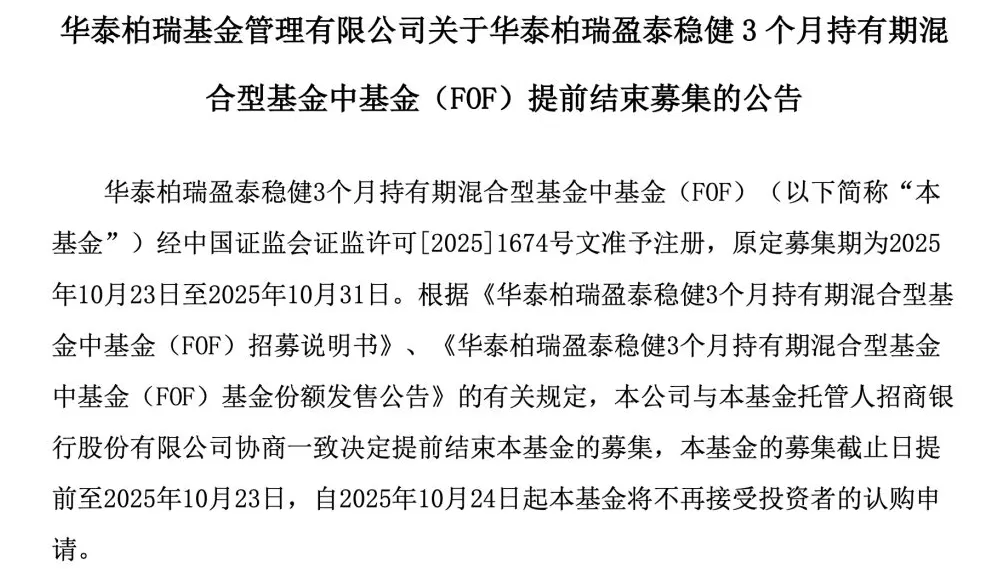 华泰柏瑞基金管理有限公司关于华泰柏瑞盈泰稳健 3 个月持有期混合型基金中基金（FOF）提前结束募集的公告

华泰柏瑞盈泰稳健3个月持有期混合型基金中基金（FOF）（以下简称“本基金”）经中国证监会证监许可[2025]1674号文准予注册，原定募集期为2025年10月23日至2025年10月31日。根据《华泰柏瑞盈泰稳健3个月持有期混合型基金中基金（FOF）招募说明书》、《华泰柏瑞盈泰稳健3个月持有期混合型基金中基金（FOF）基金份额发售公告》的有关规定，本公司与本基金托管人招商银行股份有限公司协商一致决定提前结束本基金的募集，本基金的募集截止日提前至2025年10月23日，自2025年10月24日起本基金将不再接受投资者的认购申请。